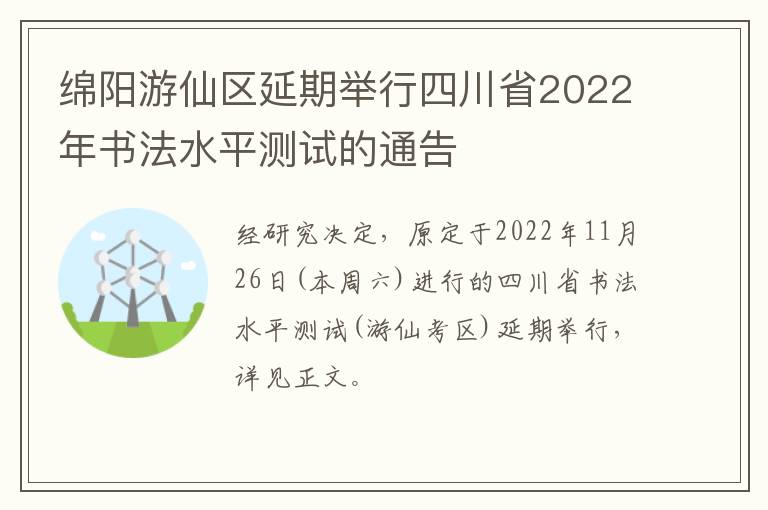 绵阳游仙区延期举行四川省2022年书法水平测试的通告

经研究决定，原定于2022年11月26日(本周六)进行的四川省书法水平测试(游仙考区)延期举行，详见正文。